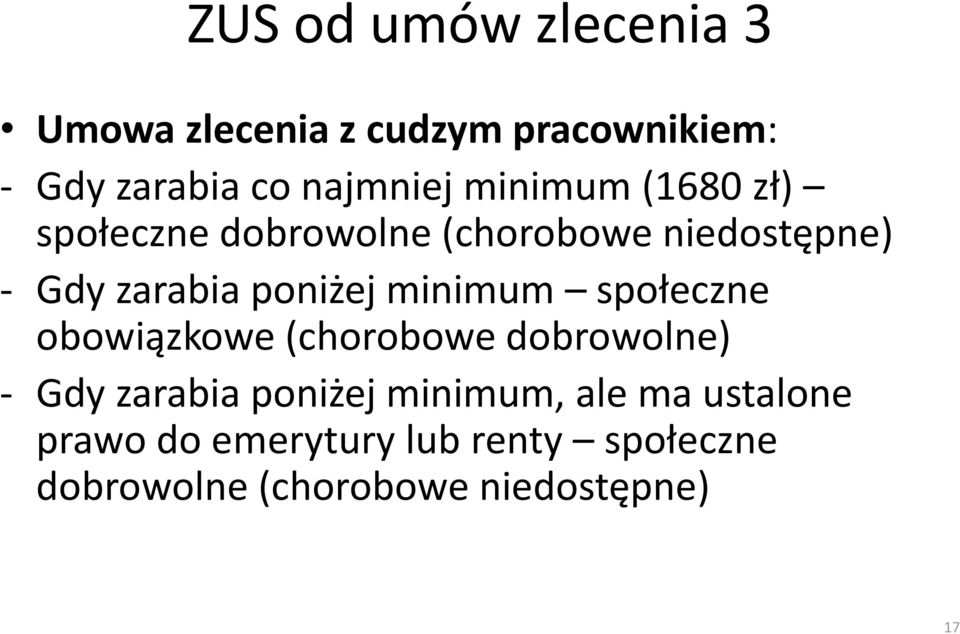 ZUS od umów zlecenia 3

• Umowa zlecenia z cudzym pracownikiem:

- Gdy zarabia co najmniej minimum (1680 zł) – społeczne dobrowolne (chorobowe niedostępne)

- Gdy zarabia poniżej minimum – społeczne obowiązkowe (chorobowe dobrowolne)

- Gdy zarabia poniżej minimum, ale ma ustalone prawo do emerytury lub renty – społeczne dobrowolne (chorobowe niedostępne)

17